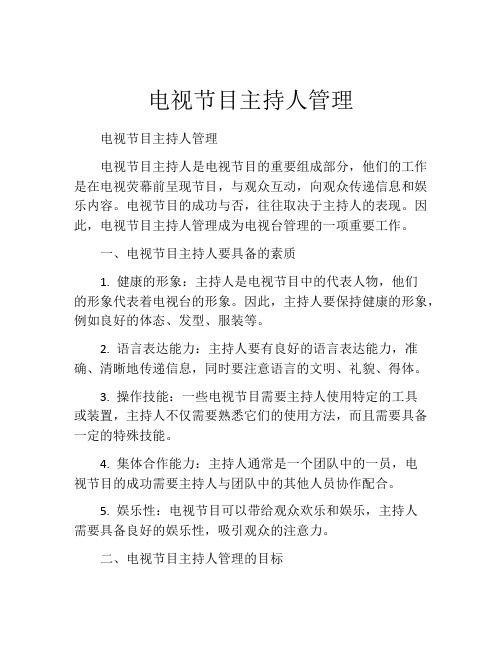 电视节目主持人管理

电视节目主持人管理

电视节目主持人是电视节目的重要组成部分，他们的工作是在电视荧幕前呈现节目，与观众互动，向观众传递信息和娱乐内容。电视节目的成功与否，往往取决于主持人的表现。因此，电视节目主持人管理成为电视台管理的一项重要工作。

一、电视节目主持人要具备的素质

1. 健康的形象：主持人是电视节目中的代表人物，他们的形象代表着电视台的形象。因此，主持人要保持健康的形象，例如良好的体态、发型、服装等。

2. 语言表达能力：主持人要有良好的语言表达能力，准确、清晰地传递信息，同时要注意语言的文明、礼貌、得体。

3. 操作技能：一些电视节目需要主持人使用特定的工具或装置，主持人不仅需要熟悉它们的使用方法，而且需要具备一定的特殊技能。

4. 集体合作能力：主持人通常是一个团队中的一员，电视节目的成功需要主持人与团队中的其他人员协作配合。

5. 娱乐性：电视节目可以带给观众欢乐和娱乐，主持人需要具备良好的娱乐性，吸引观众的注意力。

二、电视节目主持人管理的目标